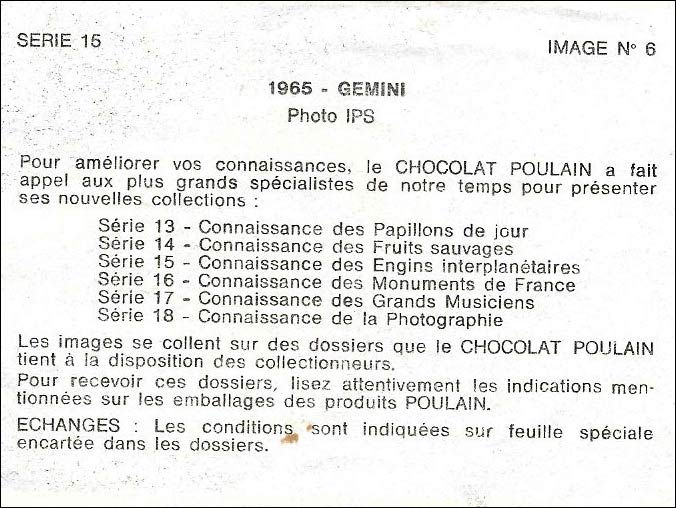 SERIE 15

IMAGE N° 6

1965 - GEMINI
Photo IPS

Pour améliorer vos connaissances, le CHOCOLAT POULAIN a fait appel aux plus grands spécialistes de notre temps pour présenter ses nouvelles collections :

Série 13 - Connaissance des Papillons de jour
Série 14 - Connaissance des Fruits sauvages
Série 15 - Connaissance des Engins interplanétaires
Série 16 - Connaissance des Monuments de France
Série 17 - Connaissance des Grands Musiciens
Série 18 - Connaissance de la Photographie

Les images se collent sur des dossiers que le CHOCOLAT POULAIN tient à la disposition des collectionneurs.

Pour recevoir ces dossiers, lisez attentivement les indications mentionnées sur les emballages des produits POULAIN.

ECHANGES : Les conditions sont indiquées sur feuille spéciale encartée dans les dossiers.